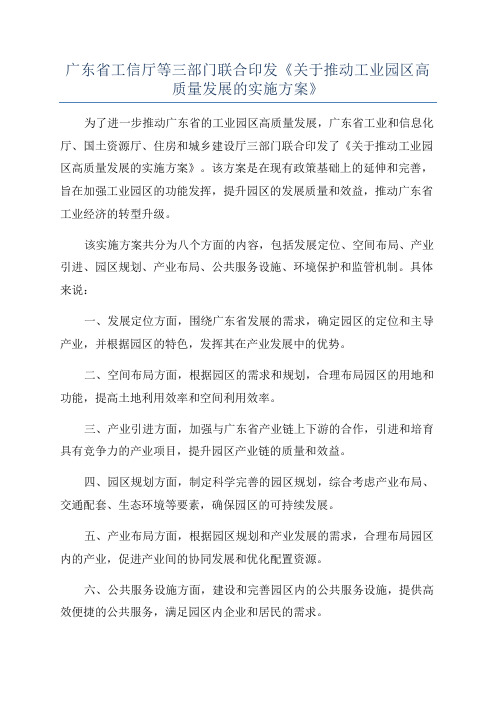 广东省工信厅等三部门联合印发《关于推动工业园区高质量发展的实施方案》

为了进一步推动广东省的工业园区高质量发展，广东省工业和信息化厅、国土资源厅、住房和城乡建设厅三部门联合印发了《关于推动工业园区高质量发展的实施方案》。该方案是在现有政策基础上的延伸和完善，旨在加强工业园区的功能发挥，提升园区的发展质量和效益，推动广东省工业经济的转型升级。

该实施方案共分为八个方面的内容，包括发展定位、空间布局、产业引进、园区规划、产业布局、公共服务设施、环境保护和监管机制。具体来说：

一、发展定位方面，围绕广东省发展的需求，确定园区的定位和主导产业，并根据园区的特色，发挥其在产业发展中的优势。

二、空间布局方面，根据园区的需求和规划，合理布局园区的用地和功能，提高土地利用效率和空间利用效率。

三、产业引进方面，加强与广东省产业链上下游的合作，引进和培育具有竞争力的产业项目，提升园区产业链的质量和效益。

四、园区规划方面，制定科学完善的园区规划，综合考虑产业布局、交通配套、生态环境等要素，确保园区的可持续发展。

五、产业布局方面，根据园区规划和产业发展的需求，合理布局园区内的产业，促进产业间的协同发展和优化配置资源。

六、公共服务设施方面，建设和完善园区内的公共服务设施，提供高效便捷的公共服务，满足园区内企业和居民的需求。